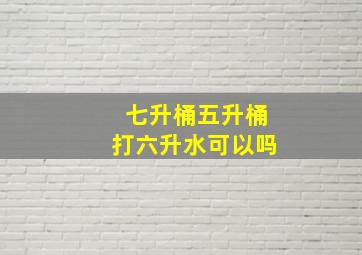 七升桶五升桶
打六升水可以吗